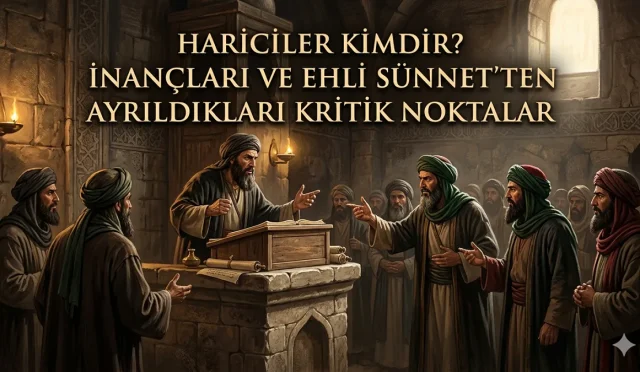 HARİCİLER KİMDİR?
İNANÇLARI VE EHLİ SÜNNET'TEN AYRILDIKLARI KRİTİK NOKTALAR